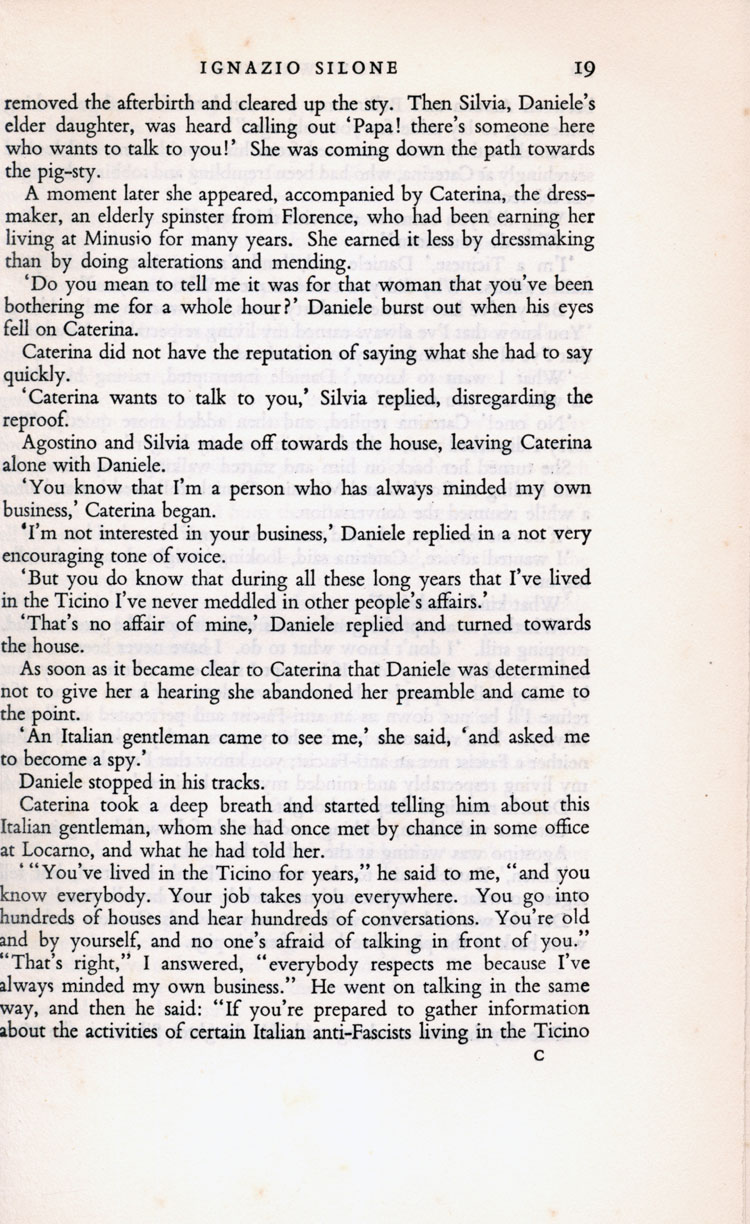 IGNAZIO SILONE 19

removed the afterbirth and cleared up the sty. Then Silvia, Daniele's elder daughter, was heard calling out 'Papa! there's someone here who wants to talk to you!' She was coming down the path towards the pig-sty.

A moment later she appeared, accompanied by Caterina, the dressmaker, an elderly spinster from Florence, who had been earning her living at Minusio for many years. She earned it less by dressmaking than by doing alterations and mending.

'Do you mean to tell me it was for that woman that you've been bothering me for a whole hour?' Daniele burst out when his eyes fell on Caterina.

Caterina did not have the reputation of saying what she had to say quickly.

'Caterina wants to talk to you,' Silvia replied, disregarding the reproof.

Agostino and Silvia made off towards the house, leaving Caterina alone with Daniele.

'You know that I'm a person who has always minded my own business,' Caterina began.

'I'm not interested in your business,' Daniele replied in a not very encouraging tone of voice.

'But you do know that during all these long years that I've lived in the Ticino I've never meddled in other people's affairs.'

'That's no affair of mine,' Daniele replied and turned towards the house.

As soon as it became clear to Caterina that Daniele was determined not to give her a hearing she abandoned her preamble and came to the point.

'An Italian gentleman came to see me,' she said, 'and asked me to become a spy.'

Daniele stopped in his tracks.

Caterina took a deep breath and started telling him about this Italian gentleman, whom she had once met by chance in some office at Locarno, and what he had told her.

' "You've lived in the Ticino for years," he said to me, "and you know everybody. Your job takes you everywhere. You go into hundreds of houses and hear hundreds of conversations. You're old and by yourself, and no one's afraid of talking in front of you." "That's right," I answered, "everybody respects me because I've always minded my own business." He went on talking in the same way, and then he said: "If you're prepared to gather information about the activities of certain Italian anti-Fascists living in the Ticino

C